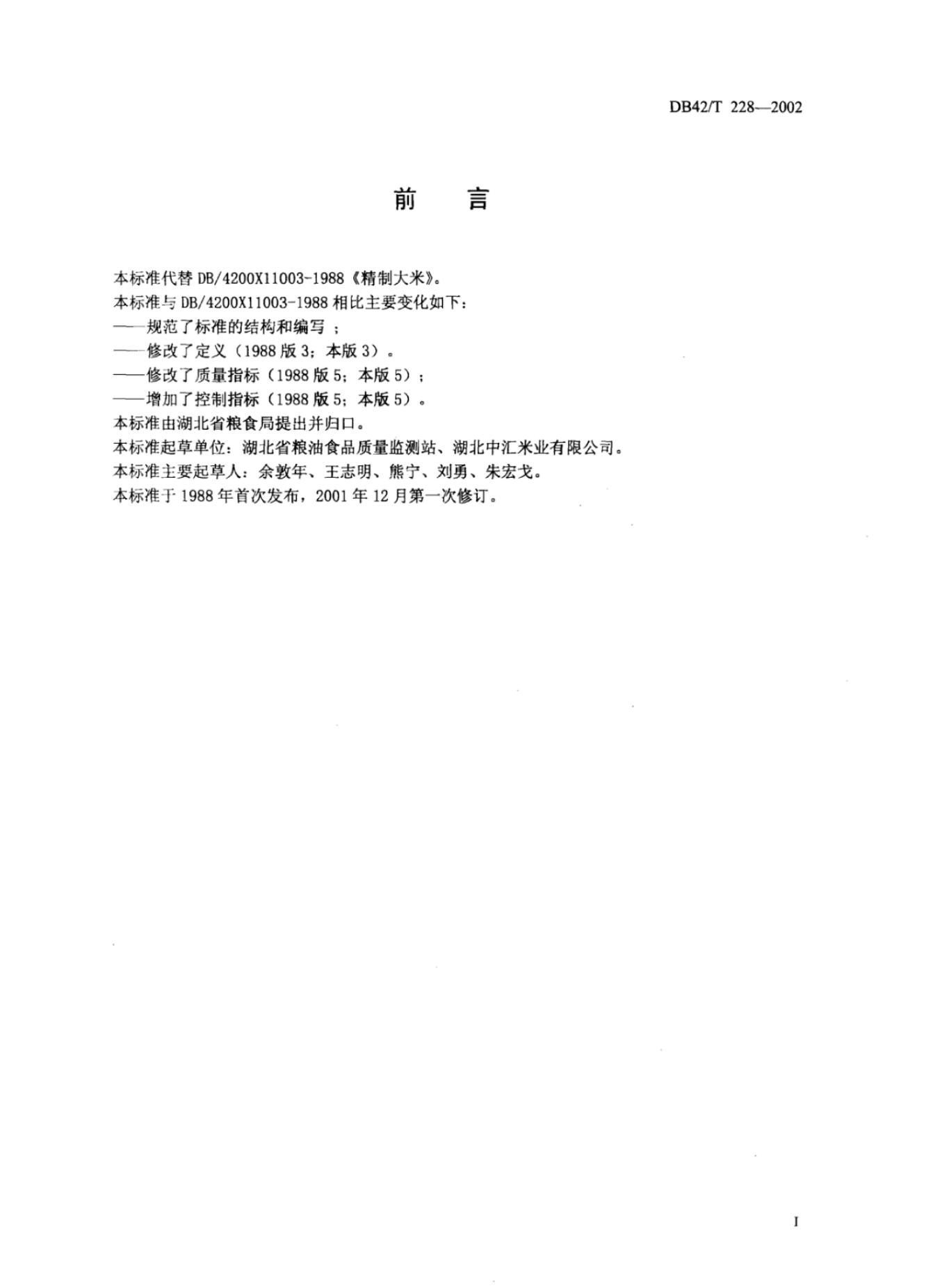 DB42/T 228—2002

前　言

本标准代替 DB/4200X11003-1988《精制大米》。
本标准与 DB/4200X11003-1988 相比主要变化如下：
——规范了标准的结构和编写 ；
——修改了定义（1988 版 3；本版 3）。
——修改了质量指标（1988 版 5；本版 5）；
——增加了控制指标（1988 版 5；本版 5）。
本标准由湖北省粮食局提出并归口。
本标准起草单位：湖北省粮油食品质量监测站、湖北中汇米业有限公司。
本标准主要起草人：余敦年、王志明、熊宁、刘勇、朱宏戈。
本标准于 1988 年首次发布，2001 年 12 月第一次修订。

I